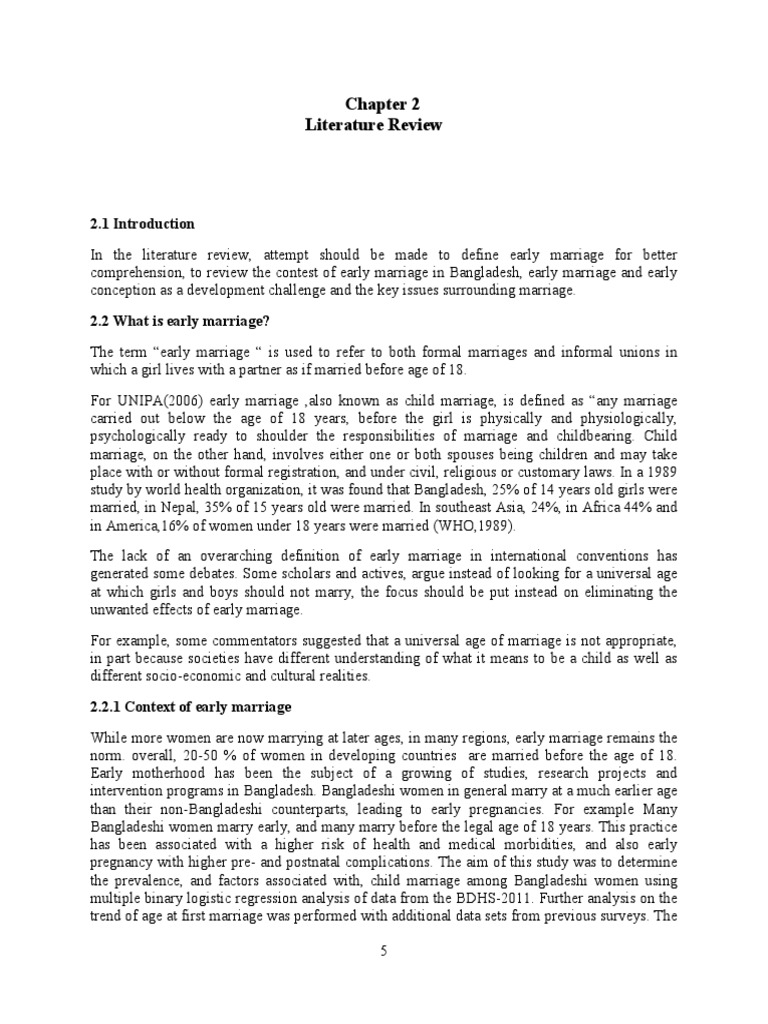 Chapter 2
Literature Review

2.1 Introduction

In the literature review, attempt should be made to define early marriage for better comprehension, to review the contest of early marriage in Bangladesh, early marriage and early conception as a development challenge and the key issues surrounding marriage.

2.2 What is early marriage?

The term “early marriage “ is used to refer to both formal marriages and informal unions in which a girl lives with a partner as if married before age of 18.

For UNIPA(2006) early marriage ,also known as child marriage, is defined as “any marriage carried out below the age of 18 years, before the girl is physically and physiologically, psychologically ready to shoulder the responsibilities of marriage and childbearing. Child marriage, on the other hand, involves either one or both spouses being children and may take place with or without formal registration, and under civil, religious or customary laws. In a 1989 study by world health organization, it was found that Bangladesh, 25% of 14 years old girls were married, in Nepal, 35% of 15 years old were married. In southeast Asia, 24%, in Africa 44% and in America,16% of women under 18 years were married (WHO,1989).

The lack of an overarching definition of early marriage in international conventions has generated some debates. Some scholars and actives, argue instead of looking for a universal age at which girls and boys should not marry, the focus should be put instead on eliminating the unwanted effects of early marriage.

For example, some commentators suggested that a universal age of marriage is not appropriate, in part because societies have different understanding of what it means to be a child as well as different socio-economic and cultural realities.

2.2.1 Context of early marriage

While more women are now marrying at later ages, in many regions, early marriage remains the norm. overall, 20-50 % of women in developing countries are married before the age of 18. Early motherhood has been the subject of a growing of studies, research projects and intervention programs in Bangladesh. Bangladeshi women in general marry at a much earlier age than their non-Bangladeshi counterparts, leading to early pregnancies. For example Many Bangladeshi women marry early, and many marry before the legal age of 18 years. This practice has been associated with a higher risk of health and medical morbidities, and also early pregnancy with higher pre- and postnatal complications. The aim of this study was to determine the prevalence, and factors associated with, child marriage among Bangladeshi women using multiple binary logistic regression analysis of data from the BDHS-2011. Further analysis on the trend of age at first marriage was performed with additional data sets from previous surveys. The

5